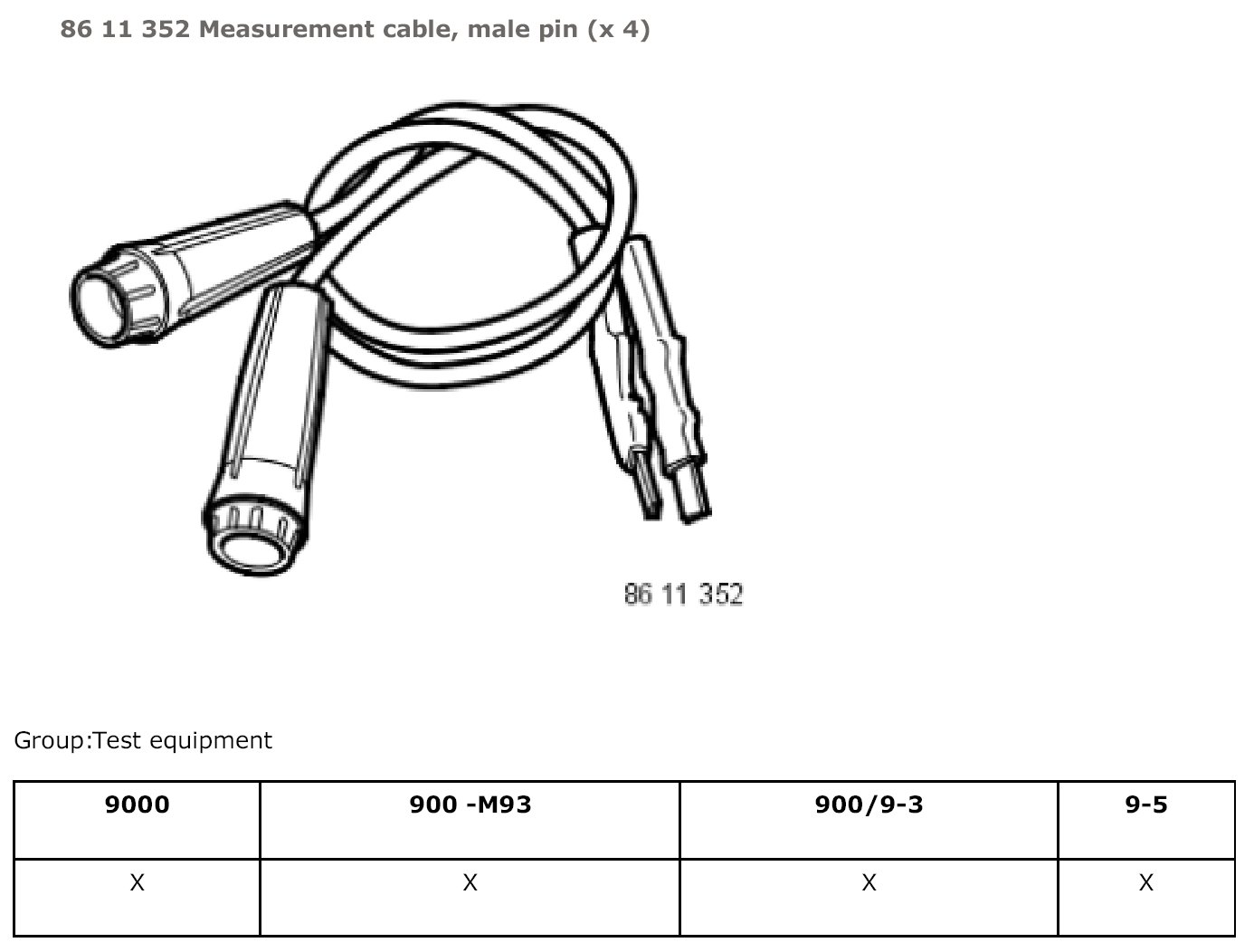 86 11 352 Measurement cable, male pin (x 4)

86 11 352

Group:Test equipment

| 9000 | 900 -M93 | 900/9-3 | 9-5 |
|---|---|---|---|
| X | X | X | X |